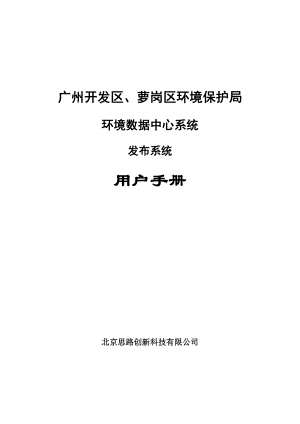 广州开发区、萝岗区环境保护局

环境数据中心系统

发布系统

用户手册

北京思路创新科技有限公司